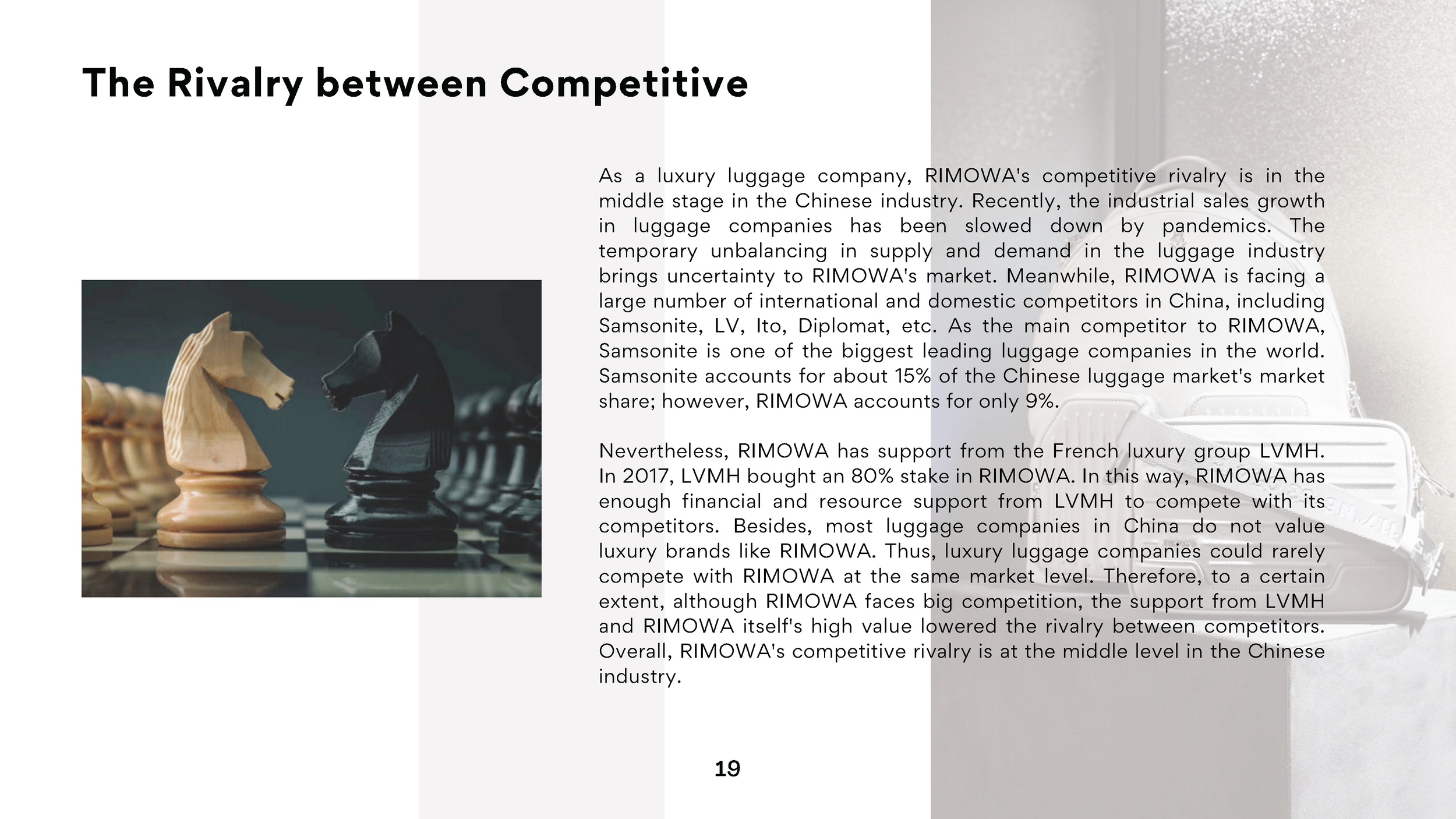 The Rivalry between Competitive

As a luxury luggage company, RIMOWA's competitive rivalry is in the middle stage in the Chinese industry. Recently, the industrial sales growth in luggage companies has been slowed down by pandemics. The temporary unbalancing in supply and demand in the luggage industry brings uncertainty to RIMOWA's market. Meanwhile, RIMOWA is facing a large number of international and domestic competitors in China, including Samsonite, LV, Ito, Diplomat, etc. As the main competitor to RIMOWA, Samsonite is one of the biggest leading luggage companies in the world. Samsonite accounts for about 15% of the Chinese luggage market's market share; however, RIMOWA accounts for only 9%.

Nevertheless, RIMOWA has support from the French luxury group LVMH. In 2017, LVMH bought an 80% stake in RIMOWA. In this way, RIMOWA has enough financial and resource support from LVMH to compete with its competitors. Besides, most luggage companies in China do not value luxury brands like RIMOWA. Thus, luxury luggage companies could rarely compete with RIMOWA at the same market level. Therefore, to a certain extent, although RIMOWA faces big competition, the support from LVMH and RIMOWA itself's high value lowered the rivalry between competitors. Overall, RIMOWA's competitive rivalry is at the middle level in the Chinese industry.

19